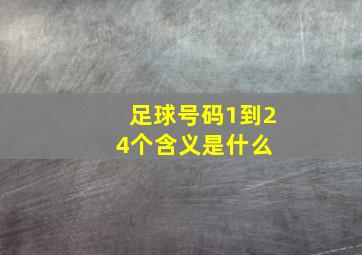 足球号码1到24个含义是什么